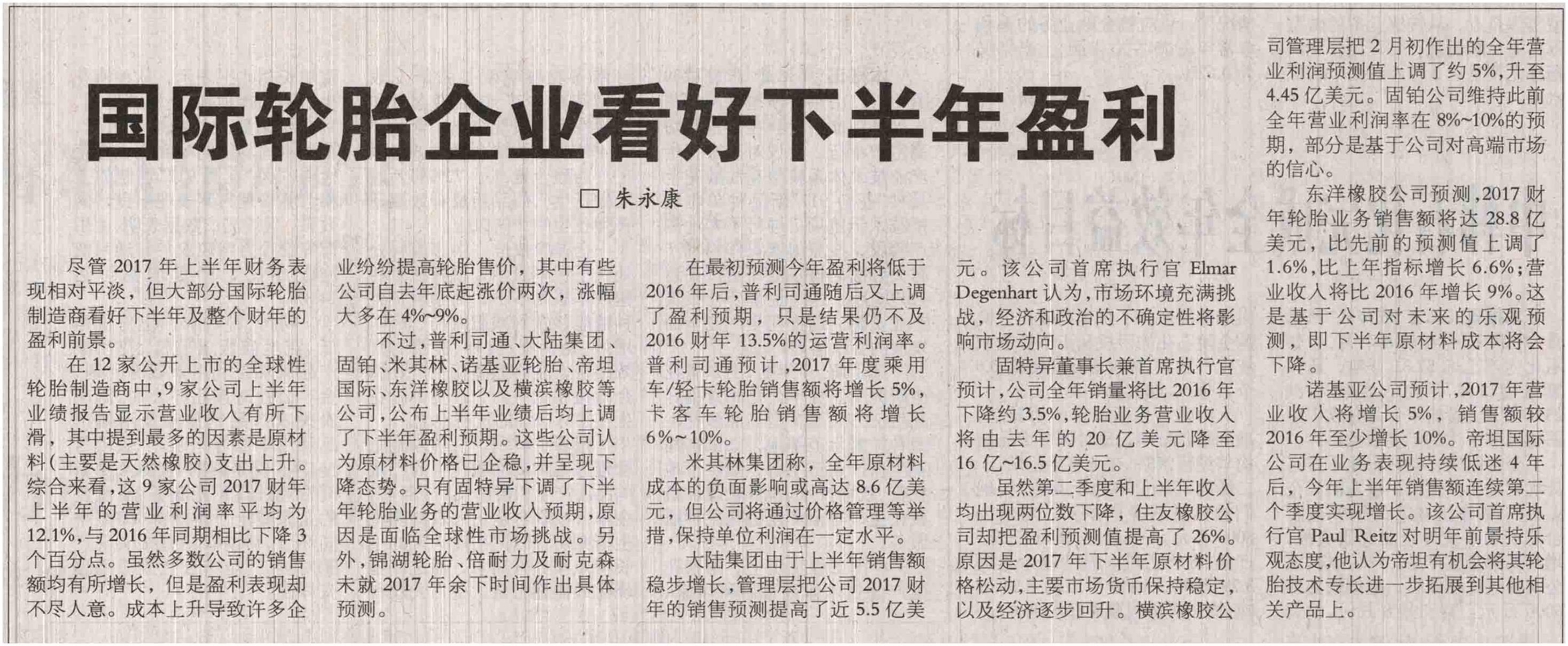 国际轮胎企业看好下半年盈利

☐ 朱永康

尽管2017年上半年财务表现相对平淡，但大部分国际轮胎制造商看好下半年及整个财年的盈利前景。

在12家公开上市的全球性轮胎制造商中，9家公司上半年业绩报告显示营业收入有所下滑，其中提到最多的因素是原材料(主要是天然橡胶)支出上升。综合来看，这9家公司2017财年上半年的营业利润率平均为12.1%，与2016年同期相比下降3个百分点。虽然多数公司的销售额均有所增长，但是盈利表现却不尽人意。成本上升导致许多企业纷纷提高轮胎售价，其中有些公司自去年底起涨价两次，涨幅大多在4%~9%。

不过，普利司通、大陆集团、固铂、米其林、诺基亚轮胎、帝坦国际、东洋橡胶以及横滨橡胶等公司，公布上半年业绩后均上调了下半年盈利预期。这些公司认为原材料价格已企稳，并呈现下降态势。只有固特异下调了下半年轮胎业务的营业收入预期，原因是面临全球性市场挑战。另外，锦湖轮胎、倍耐力及耐克森未就2017年余下时间作出具体预测。

在最初预测今年盈利将低于2016年后，普利司通随后又上调了盈利预期，只是结果仍不及2016财年13.5%的运营利润率。普利司通预计，2017年度乘用车/轻卡轮胎销售额将增长5%，卡客车轮胎销售额将增长6%~10%。

米其林集团称，全年原材料成本的负面影响或高达8.6亿美元，但公司将通过价格管理等举措，保持单位利润在一定水平。

大陆集团由于上半年销售额稳步增长，管理层把公司2017财年的销售预测提高了近5.5亿美元。该公司首席执行官Elmar Degenhart认为，市场环境充满挑战，经济和政治的不确定性将影响市场动向。

固特异董事长兼首席执行官预计，公司全年销量将比2016年下降约3.5%，轮胎业务营业收入将由去年的20亿美元降至16亿~16.5亿美元。

虽然第二季度和上半年收入均出现两位数下降，住友橡胶公司却把盈利预测值提高了26%。原因是2017年下半年原材料价格松动，主要市场货币保持稳定，以及经济逐步回升。横滨橡胶公司管理层把2月初作出的全年营业利润预测值上调了约5%，升至4.45亿美元。固铂公司维持此前全年营业利润率在8%~10%的预期，部分是基于公司对高端市场的信心。

东洋橡胶公司预测，2017财年轮胎业务销售额将达28.8亿美元，比先前的预测值上调了1.6%，比上年指标增长6.6%；营业收入将比2016年增长9%。这是基于公司对未来的乐观预测，即下半年原材料成本将会下降。

诺基亚公司预计，2017年营业收入将增长5%，销售额较2016年至少增长10%。帝坦国际公司在业务表现持续低迷4年后，今年上半年销售额连续第二个季度实现增长。该公司首席执行官Paul Reitz对明年前景持乐观态度，他认为帝坦有机会将其轮胎技术专长进一步拓展到其他相关产品上。